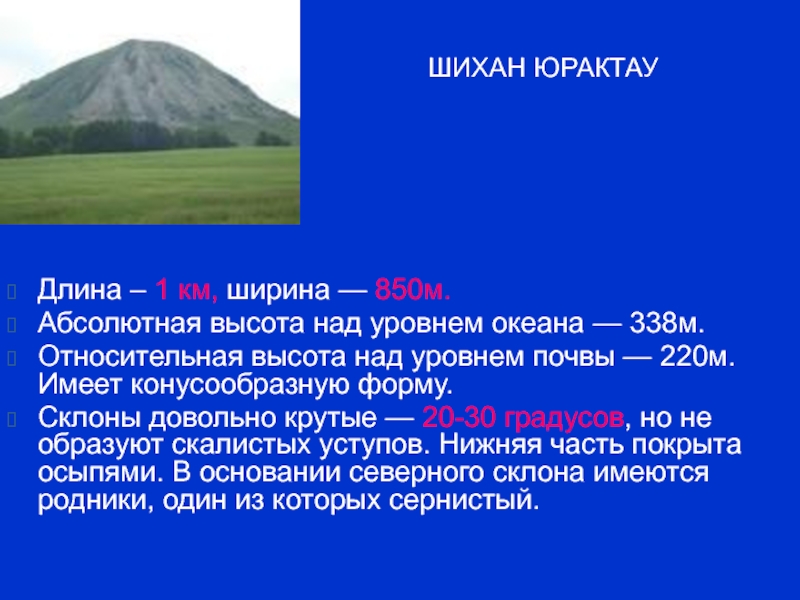 ШИХАН ЮРАКТАУ

Длина – 1 км, ширина — 850м.

Абсолютная высота над уровнем океана — 338м.

Относительная высота над уровнем почвы — 220м. Имеет конусообразную форму.

Склоны довольно крутые — 20-30 градусов, но не образуют скалистых уступов. Нижняя часть покрыта осыпями. В основании северного склона имеются родники, один из которых сернистый.